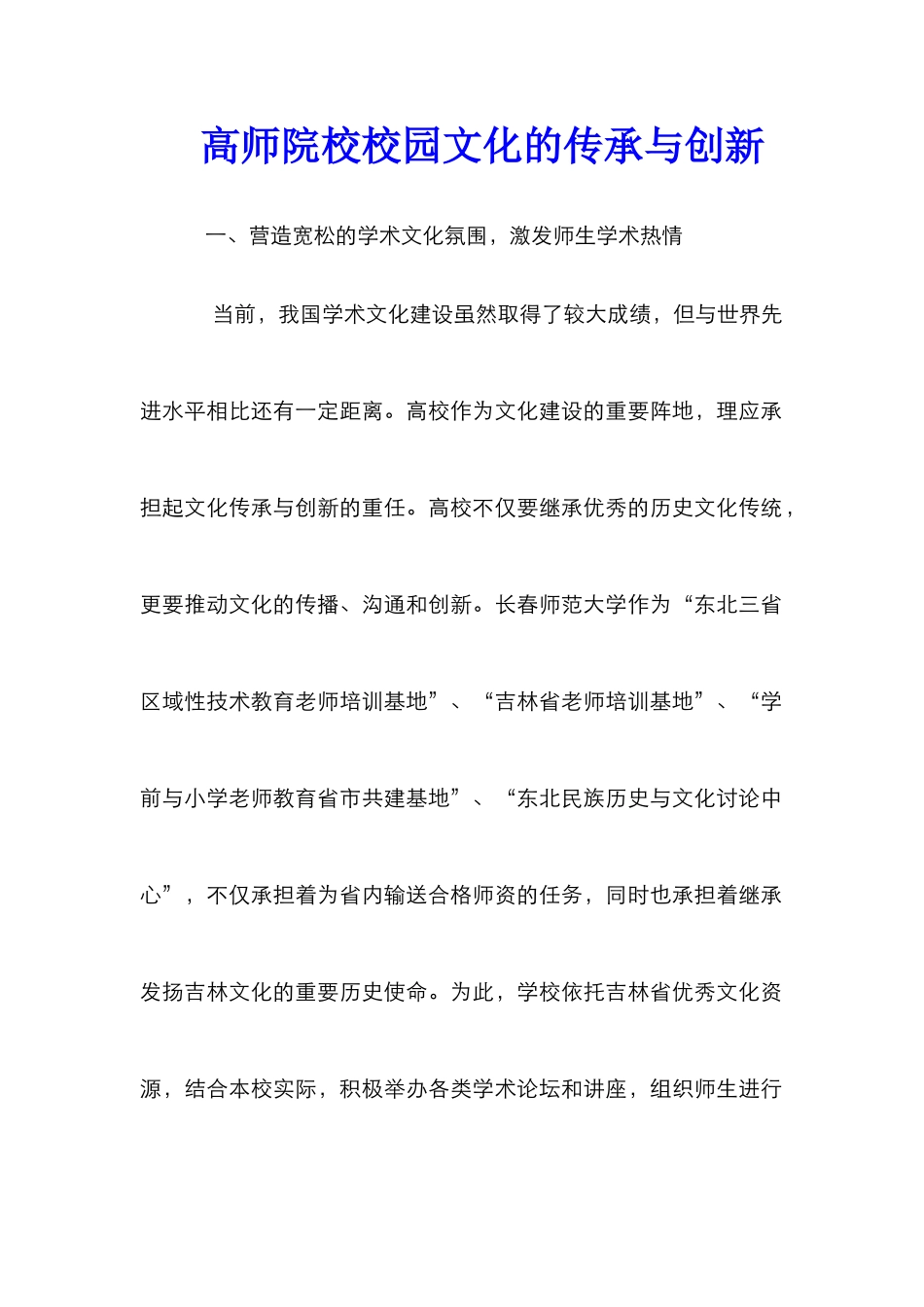 高师院校校园文化的传承与创新

一、营造宽松的学术文化氛围，激发师生学术热情

当前，我国学术文化建设虽然取得了较大成绩，但与世界先进水平相比还有一定距离。高校作为文化建设的重要阵地，理应承担起文化传承与创新的重任。高校不仅要继承优秀的历史文化传统，更要推动文化的传播、沟通和创新。长春师范大学作为“东北三省区域性技术教育老师培训基地”、“吉林省老师培训基地”、“学前与小学老师教育省市共建基地”、“东北民族历史与文化讨论中心”，不仅承担着为省内输送合格师资的任务，同时也承担着继承发扬吉林文化的重要历史使命。为此，学校依托吉林省优秀文化资源，结合本校实际，积极举办各类学术论坛和讲座，组织师生进行